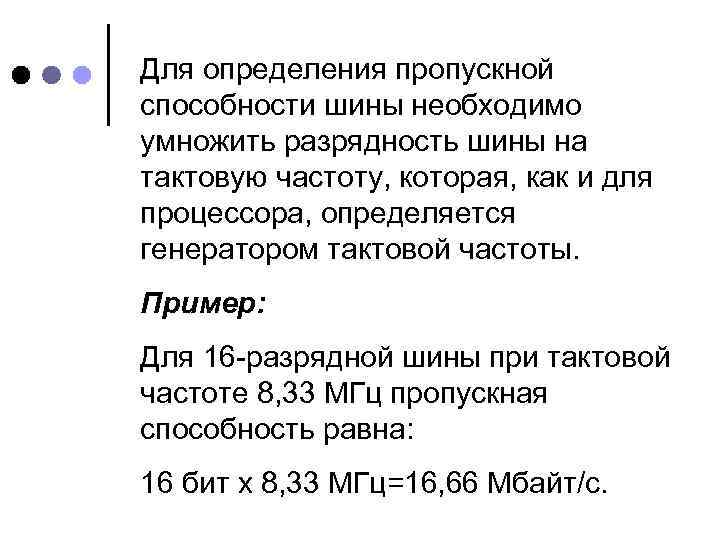 Для определения пропускной способности шины необходимо умножить разрядность шины на тактовую частоту, которая, как и для процессора, определяется генератором тактовой частоты.

Пример:

Для 16-разрядной шины при тактовой частоте 8,33 МГц пропускная способность равна:

16 бит х 8,33 МГц=16,66 Мбайт/с.